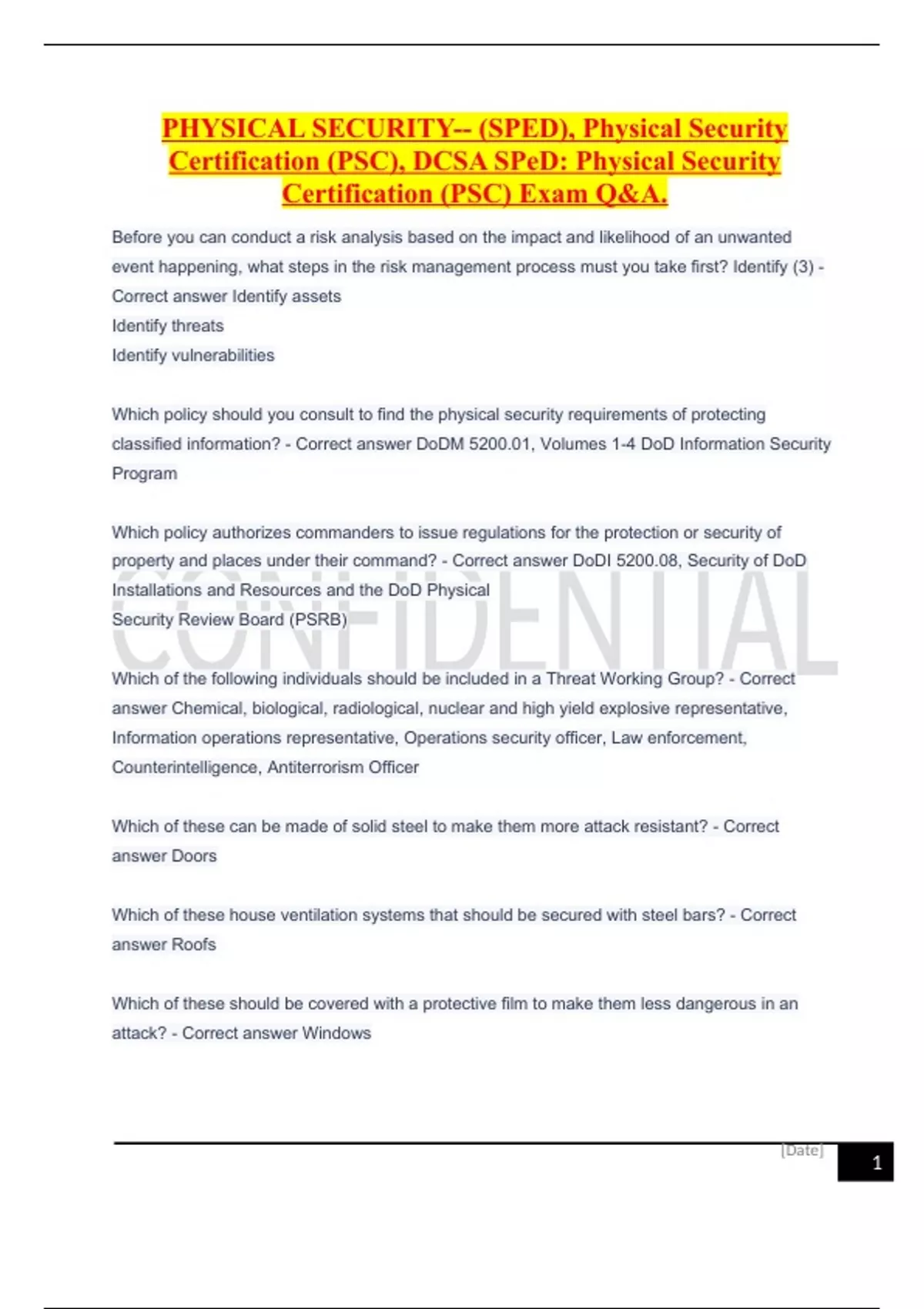 PHYSICAL SECURITY-- (SPED), Physical Security Certification (PSC), DCSA SPeD: Physical Security Certification (PSC) Exam Q&A.

Before you can conduct a risk analysis based on the impact and likelihood of an unwanted event happening, what steps in the risk management process must you take first? Identify (3) - Correct answer Identify assets
Identify threats
Identify vulnerabilities

Which policy should you consult to find the physical security requirements of protecting classified information? - Correct answer DoDM 5200.01, Volumes 1-4 DoD Information Security Program

Which policy authorizes commanders to issue regulations for the protection or security of property and places under their command? - Correct answer DoDI 5200.08, Security of DoD Installations and Resources and the DoD Physical
Security Review Board (PSRB)

CONFIDENTIAL

Which of the following individuals should be included in a Threat Working Group? - Correct answer Chemical, biological, radiological, nuclear and high yield explosive representative, Information operations representative, Operations security officer, Law enforcement, Counterintelligence, Antiterrorism Officer

Which of these can be made of solid steel to make them more attack resistant? - Correct answer Doors

Which of these house ventilation systems that should be secured with steel bars? - Correct answer Roofs

Which of these should be covered with a protective film to make them less dangerous in an attack? - Correct answer Windows

[Date]
1